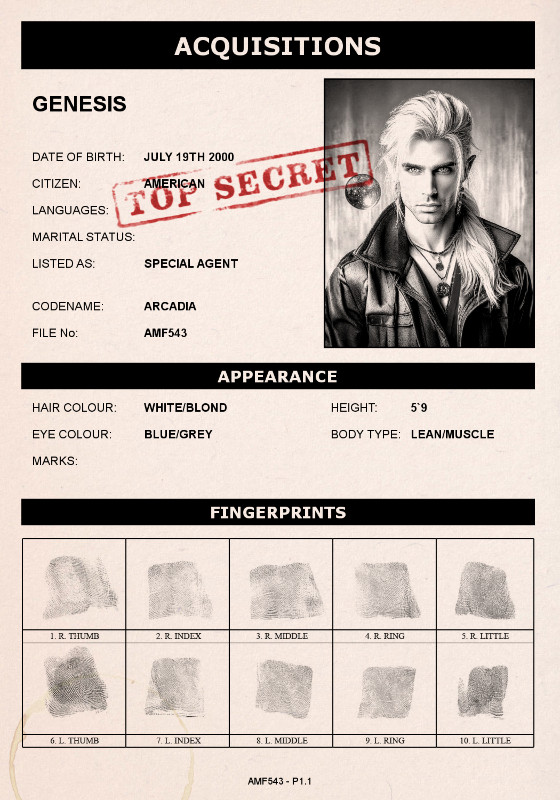 ACQUISITIONS

GENESIS

DATE OF BIRTH: JULY 19TH 2000
CITIZEN: AMERICAN
LANGUAGES:
MARITAL STATUS:
LISTED AS: SPECIAL AGENT

CODENAME: ARCADIA
FILE No: AMF543

TOP SECRET

APPEARANCE

HAIR COLOUR: WHITE/BLOND
EYE COLOUR: BLUE/GREY
MARKS:

HEIGHT: 5`9
BODY TYPE: LEAN/MUSCLE

FINGERPRINTS

1. R. THUMB
2. R. INDEX
3. R. MIDDLE
4. R. RING
5. R. LITTLE
6. L. THUMB
7. L. INDEX
8. L. MIDDLE
9. L. RING
10. L. LITTLE

AMF543 - P1.1